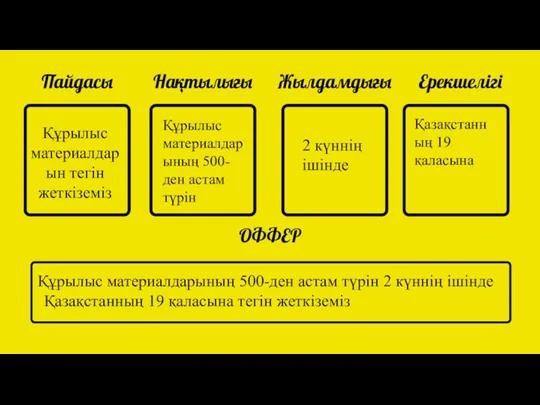 Пайдасы

Құрылыс материалдарын тегін жеткіземіз

Нақтылығы

Құрылыс материалдарының 500-ден астам түрін

Жылдамдығы

2 күннің ішінде

Ерекшелігі

Қазақстанның 19 қаласына

ОФФЕР

Құрылыс материалдарының 500-ден астам түрін 2 күннің ішінде Қазақстанның 19 қаласына тегін жеткіземіз